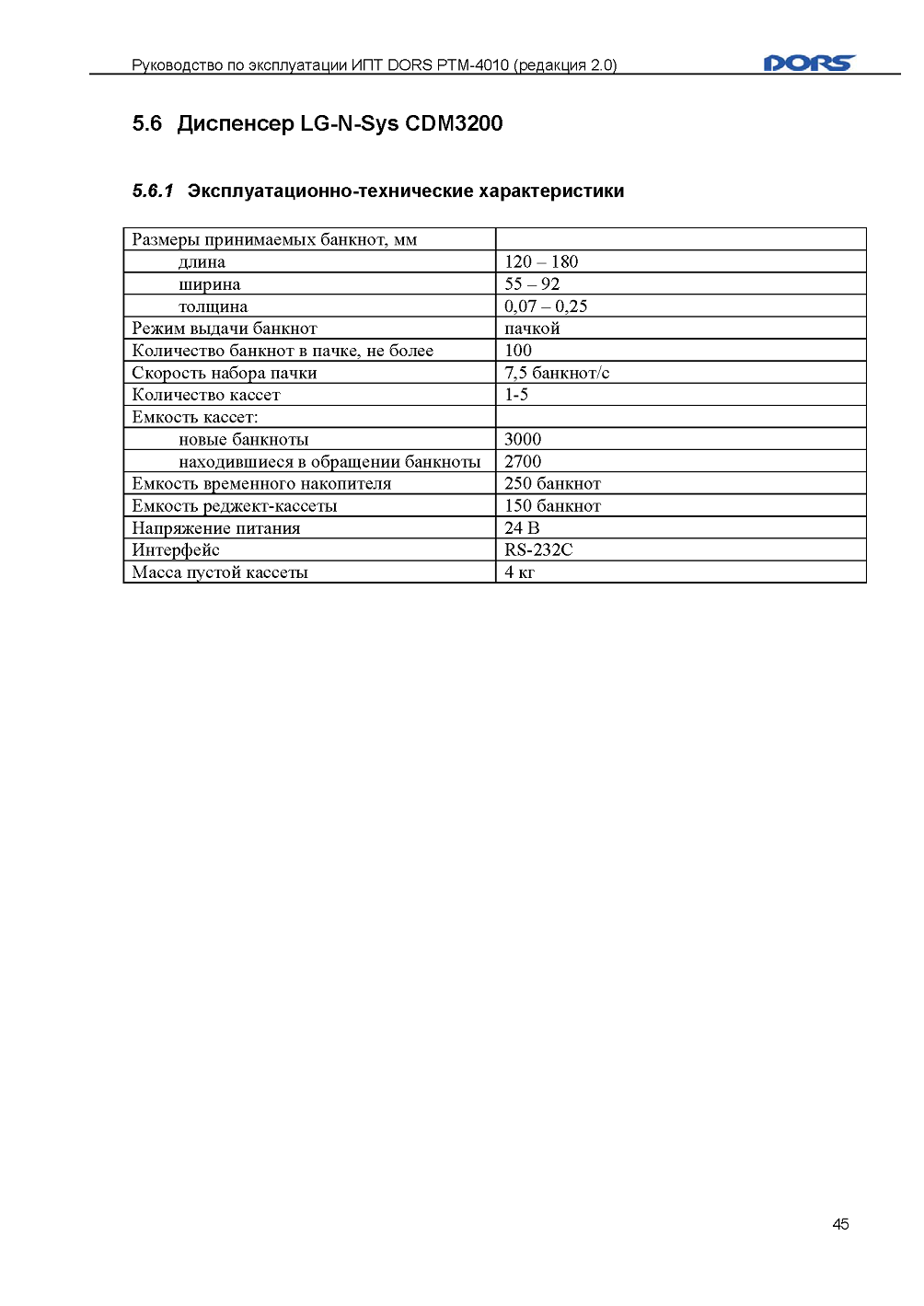 Руководство по эксплуатации ИПТ DORS PTM-4010 (редакция 2.0)

DORS

5.6 Диспенсер LG-N-Sys CDM3200

5.6.1 Эксплуатационно-технические характеристики

| Размеры принимаемых банкнот, мм | |
|---|---|
| длина | 120 – 180 |
| ширина | 55 – 92 |
| толщина | 0,07 – 0,25 |
| Режим выдачи банкнот | пачкой |
| Количество банкнот в пачке, не более | 100 |
| Скорость набора пачки | 7,5 банкнот/с |
| Количество кассет | 1-5 |
| Емкость кассет: | |
| новые банкноты | 3000 |
| находившиеся в обращении банкноты | 2700 |
| Емкость временного накопителя | 250 банкнот |
| Емкость реджект-кассеты | 150 банкнот |
| Напряжение питания | 24 В |
| Интерфейс | RS-232C |
| Масса пустой кассеты | 4 кг |

45